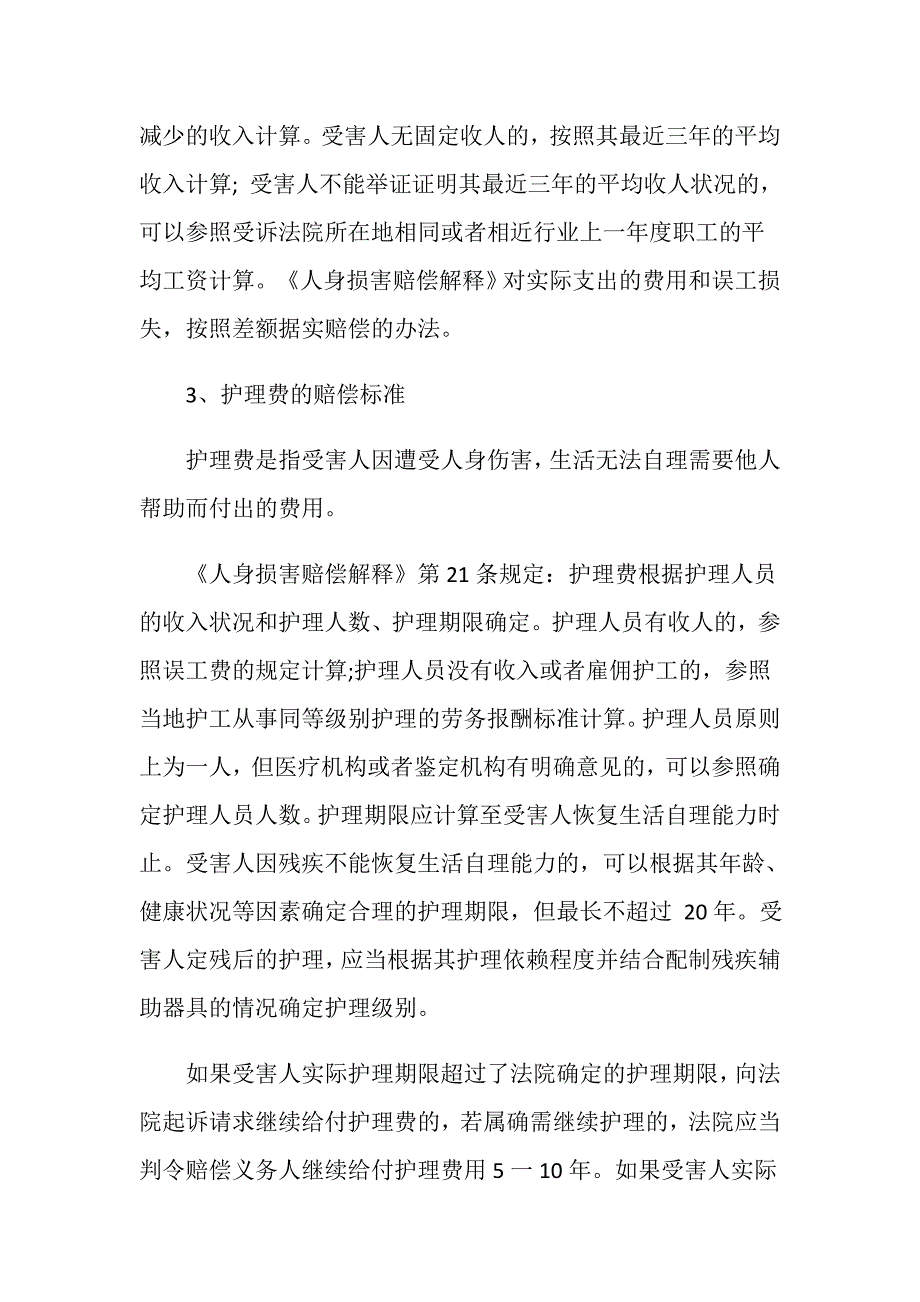 减少的收入计算。受害人无固定收人的，按照其最近三年的平均收入计算；受害人不能举证证明其最近三年的平均收人状况的，可以参照受诉法院所在地相同或者相近行业上一年度职工的平均工资计算。《人身损害赔偿解释》对实际支出的费用和误工损失，按照差额据实赔偿的办法。

3、护理费的赔偿标准

护理费是指受害人因遭受人身伤害，生活无法自理需要他人帮助而付出的费用。

《人身损害赔偿解释》第 21 条规定：护理费根据护理人员的收入状况和护理人数、护理期限确定。护理人员有收人的，参照误工费的规定计算;护理人员没有收入或者雇佣护工的，参照当地护工从事同等级别护理的劳务报酬标准计算。护理人员原则上为一人，但医疗机构或者鉴定机构有明确意见的，可以参照确定护理人员人数。护理期限应计算至受害人恢复生活自理能力时止。受害人因残疾不能恢复生活自理能力的，可以根据其年龄、健康状况等因素确定合理的护理期限，但最长不超过 20 年。受害人定残后的护理，应当根据其护理依赖程度并结合配制残疾辅助器具的情况确定护理级别。

如果受害人实际护理期限超过了法院确定的护理期限，向法院起诉请求继续给付护理费的，若属确需继续护理的，法院应当判令赔偿义务人继续给付护理费用 5 一 10 年。如果受害人实际